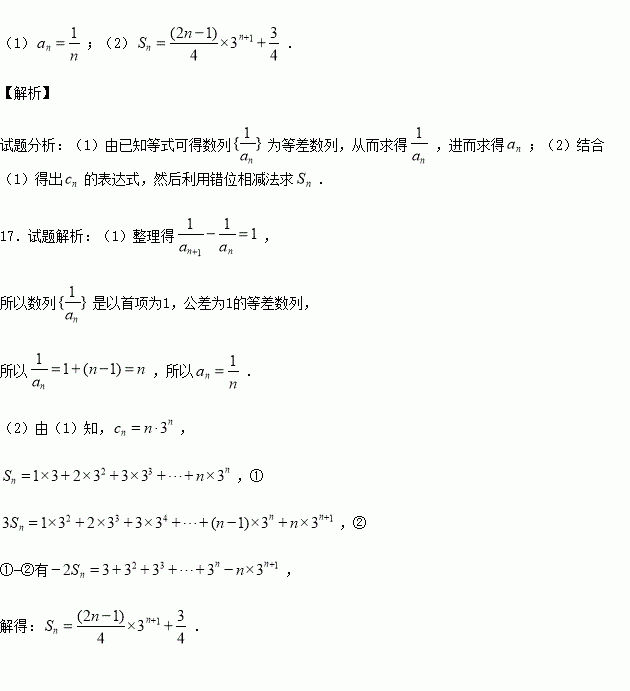 （1）$a_n=\frac{1}{n}$；（2）$S_n=\frac{(2n-1)}{4}\times 3^{n+1}+\frac{3}{4}$．

【解析】

试题分析：（1）由已知等式可得数列$\{\frac{1}{a_n}\}$为等差数列，从而求得$\frac{1}{a_n}$，进而求得$a_n$；（2）结合（1）得出$c_n$的表达式，然后利用错位相减法求$S_n$．

17.试题解析：（1）整理得$\frac{1}{a_{n+1}}-\frac{1}{a_n}=1$，

所以数列$\{\frac{1}{a_n}\}$是以首项为1，公差为1的等差数列，

所以$\frac{1}{a_n}=1+(n-1)=n$，所以$a_n=\frac{1}{n}$．

（2）由（1）知，$c_n=n\cdot 3^n$，

$S_n=1\times 3+2\times 3^2+3\times 3^3+\cdots+n\times 3^n$，①

$3S_n=1\times 3^2+2\times 3^3+3\times 3^4+\cdots+(n-1)\times 3^n+n\times 3^{n+1}$，②

①-②有$-2S_n=3+3^2+3^3+\cdots+3^n-n\times 3^{n+1}$，

解得：$S_n=\frac{(2n-1)}{4}\times 3^{n+1}+\frac{3}{4}$．